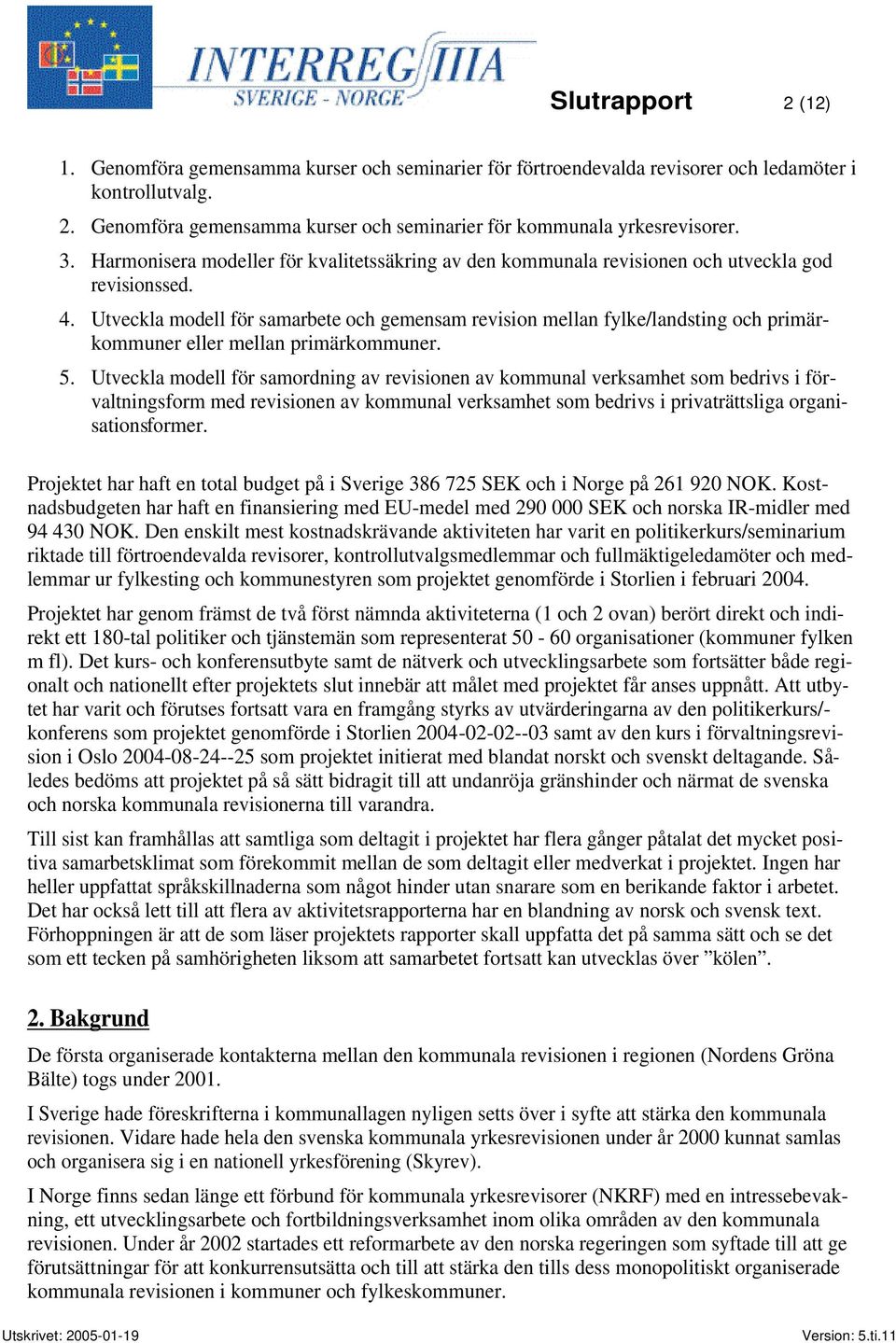 INTERREG IIIA
SVERIGE - NORGE

Slutrapport 2 (12)

1. Genomföra gemensamma kurser och seminarier för förtroendevalda revisorer och ledamöter i kontrollutvalg.
2. Genomföra gemensamma kurser och seminarier för kommunala yrkesrevisorer.
3. Harmonisera modeller för kvalitetssäkring av den kommunala revisionen och utveckla god revisionssed.
4. Utveckla modell för samarbete och gemensam revision mellan fylke/landsting och primärkommuner eller mellan primärkommuner.
5. Utveckla modell för samordning av revisionen av kommunal verksamhet som bedrivs i förvaltningsform med revisionen av kommunal verksamhet som bedrivs i privaträttsliga organisationsformer.

Projektet har haft en total budget på i Sverige 386 725 SEK och i Norge på 261 920 NOK. Kostnadsbudgeten har haft en finansiering med EU-medel med 290 000 SEK och norska IR-midler med 94 430 NOK. Den enskilt mest kostnadskrävande aktiviteten har varit en politikerkurs/seminarium riktade till förtroendevalda revisorer, kontrollutvalgsmedlemmar och fullmäktigeledamöter och medlemmar ur fylkesting och kommunestyren som projektet genomförde i Storlien i februari 2004.

Projektet har genom främst de två först nämnda aktiviteterna (1 och 2 ovan) berört direkt och indirekt ett 180-tal politiker och tjänstemän som representerat 50 - 60 organisationer (kommuner fylken m fl). Det kurs- och konferensutbyte samt de nätverk och utvecklingsarbete som fortsätter både regionalt och nationellt efter projektets slut innebär att målet med projektet får anses uppnått. Att utbytet har varit och förutses fortsatt vara en framgång styrks av utvärderingarna av den politikerkurs/-konferens som projektet genomförde i Storlien 2004-02-02--03 samt av den kurs i förvaltningsrevision i Oslo 2004-08-24--25 som projektet initierat med blandat norskt och svenskt deltagande. Således bedöms att projektet på så sätt bidragit till att undanröja gränshinder och närmat de svenska och norska kommunala revisionerna till varandra.

Till sist kan framhållas att samtliga som deltagit i projektet har flera gånger påtalat det mycket positiva samarbetsklimat som förekommit mellan de som deltagit eller medverkat i projektet. Ingen har heller uppfattat språkskillnaderna som något hinder utan snarare som en berikande faktor i arbetet. Det har också lett till att flera av aktivitetsrapporterna har en blandning av norsk och svensk text. Förhoppningen är att de som läser projektets rapporter skall uppfatta det på samma sätt och se det som ett tecken på samhörigheten liksom att samarbetet fortsatt kan utvecklas över ”kölen”.

2. Bakgrund

De första organiserade kontakterna mellan den kommunala revisionen i regionen (Nordens Gröna Bälte) togs under 2001.

I Sverige hade föreskrifterna i kommunallagen nyligen setts över i syfte att stärka den kommunala revisionen. Vidare hade hela den svenska kommunala yrkesrevisionen under år 2000 kunnat samlas och organisera sig i en nationell yrkesförening (Skyrev).

I Norge finns sedan länge ett förbund för kommunala yrkesrevisorer (NKRF) med en intressebevakning, ett utvecklingsarbete och fortbildningsverksamhet inom olika områden av den kommunala revisionen. Under år 2002 startades ett reformarbete av den norska regeringen som syftade till att ge förutsättningar för att konkurrensutsätta och till att stärka den tills dess monopolitiskt organiserade kommunala revisionen i kommuner och fylkeskommuner.

Utskrivet: 2005-01-19 Version: 5.ti.11